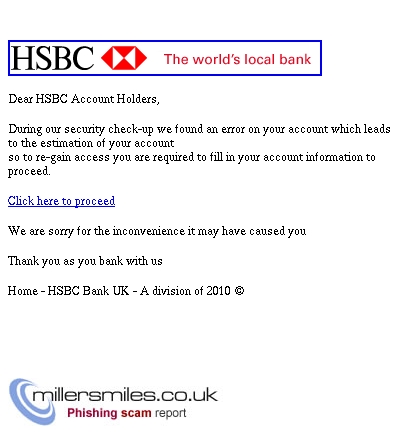 HSBC The world's local bank

Dear HSBC Account Holders,

During our security check-up we found an error on your account which leads to the estimation of your account
so to re-gain access you are required to fill in your account information to proceed.

Click here to proceed

We are sorry for the inconvenience it may have caused you

Thank you as you bank with us

Home - HSBC Bank UK - A division of 2010 ©

millersmiles.co.uk
Phishing scam report